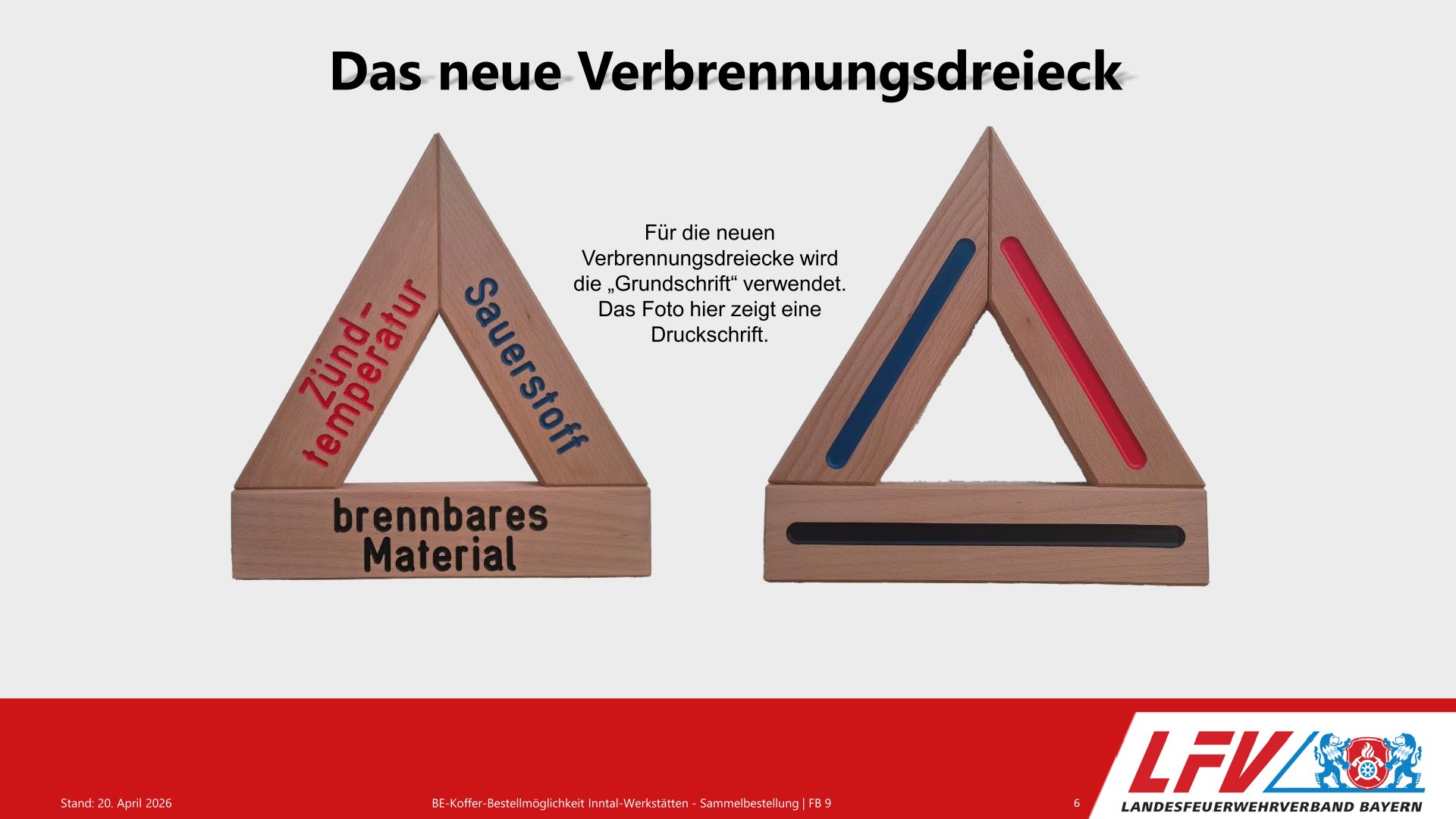 Das neue Verbrennungsdreieck

Zünd-
temperatur

Sauerstoff

brennbares
Material

Für die neuen Verbrennungsdreiecke wird die „Grundschrift“ verwendet. Das Foto hier zeigt eine Druckschrift.

Stand: 20. April 2026

BE-Koffer-Bestellmöglichkeit Inntal-Werkstätten - Sammelbestellung | FB 9

6

LFV

LANDESFEUERWEHRVERBAND BAYERN